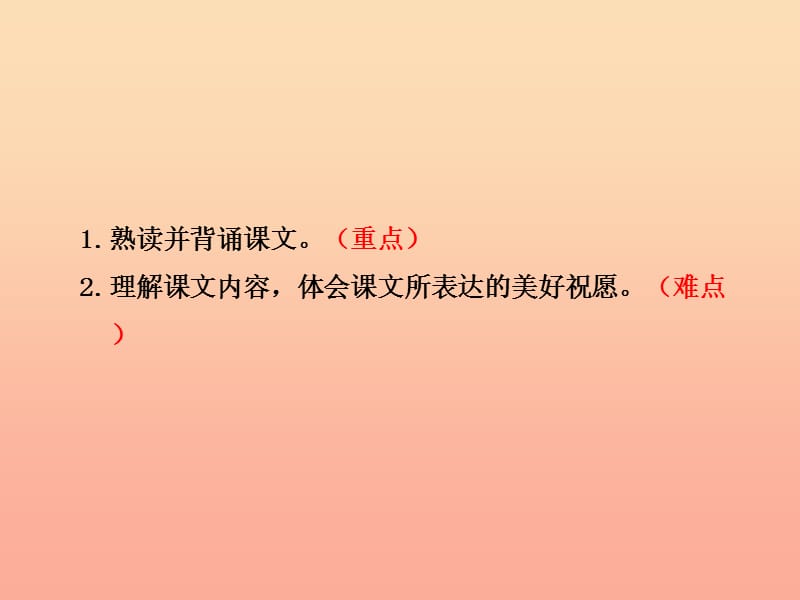 1. 熟读并背诵课文。（重点）
2. 理解课文内容，体会课文所表达的美好祝愿。（难点）